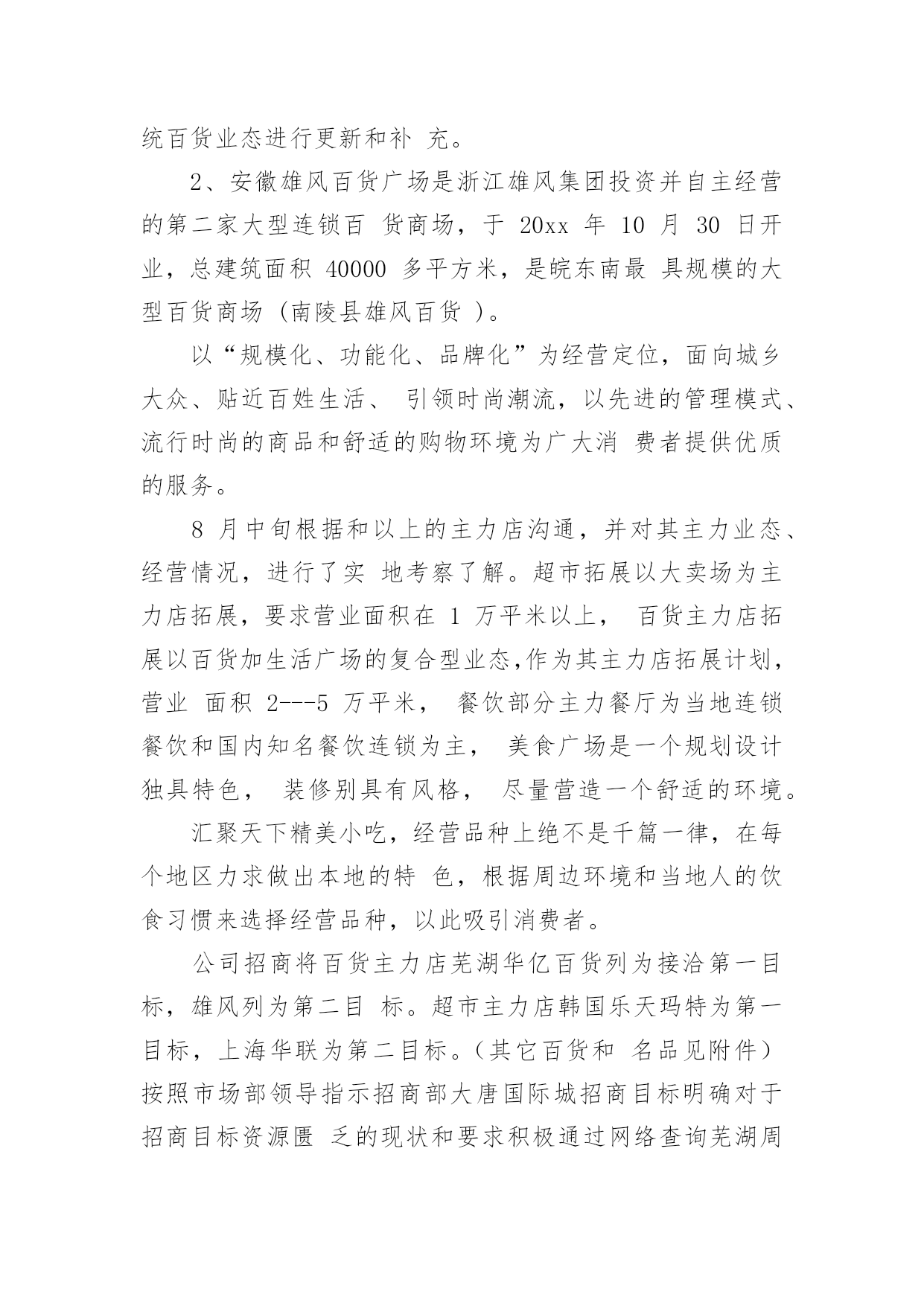 统百货业态进行更新和补 充。

2、安徽雄风百货广场是浙江雄风集团投资并自主经营的第二家大型连锁百 货商场，于 20xx 年 10 月 30 日开业，总建筑面积 40000 多平方米，是皖东南最 具规模的大型百货商场（南陵县雄风百货 ）。

以“规模化、功能化、品牌化”为经营定位，面向城乡大众、贴近百姓生活、 引领时尚潮流，以先进的管理模式、流行时尚的商品和舒适的购物环境为广大消 费者提供优质的服务。

8 月中旬根据和以上的主力店沟通，并对其主力业态、经营情况，进行了实 地考察了解。超市拓展以大卖场为主力店拓展，要求营业面积在 1 万平米以上， 百货主力店拓展以百货加生活广场的复合型业态,作为其主力店拓展计划，营业 面积 2---5 万平米， 餐饮部分主力餐厅为当地连锁餐饮和国内知名餐饮连锁为主， 美食广场是一个规划设计独具特色， 装修别具有风格， 尽量营造一个舒适的环境。

汇聚天下精美小吃，经营品种上绝不是千篇一律，在每个地区力求做出本地的特 色，根据周边环境和当地人的饮食习惯来选择经营品种，以此吸引消费者。

公司招商将百货主力店芜湖华亿百货列为接洽第一目标，雄风列为第二目 标。超市主力店韩国乐天玛特为第一目标，上海华联为第二目标。（其它百货和 名品见附件）按照市场部领导指示招商部大唐国际城招商目标明确对于招商目标资源匮 乏的现状和要求积极通过网络查询芜湖周